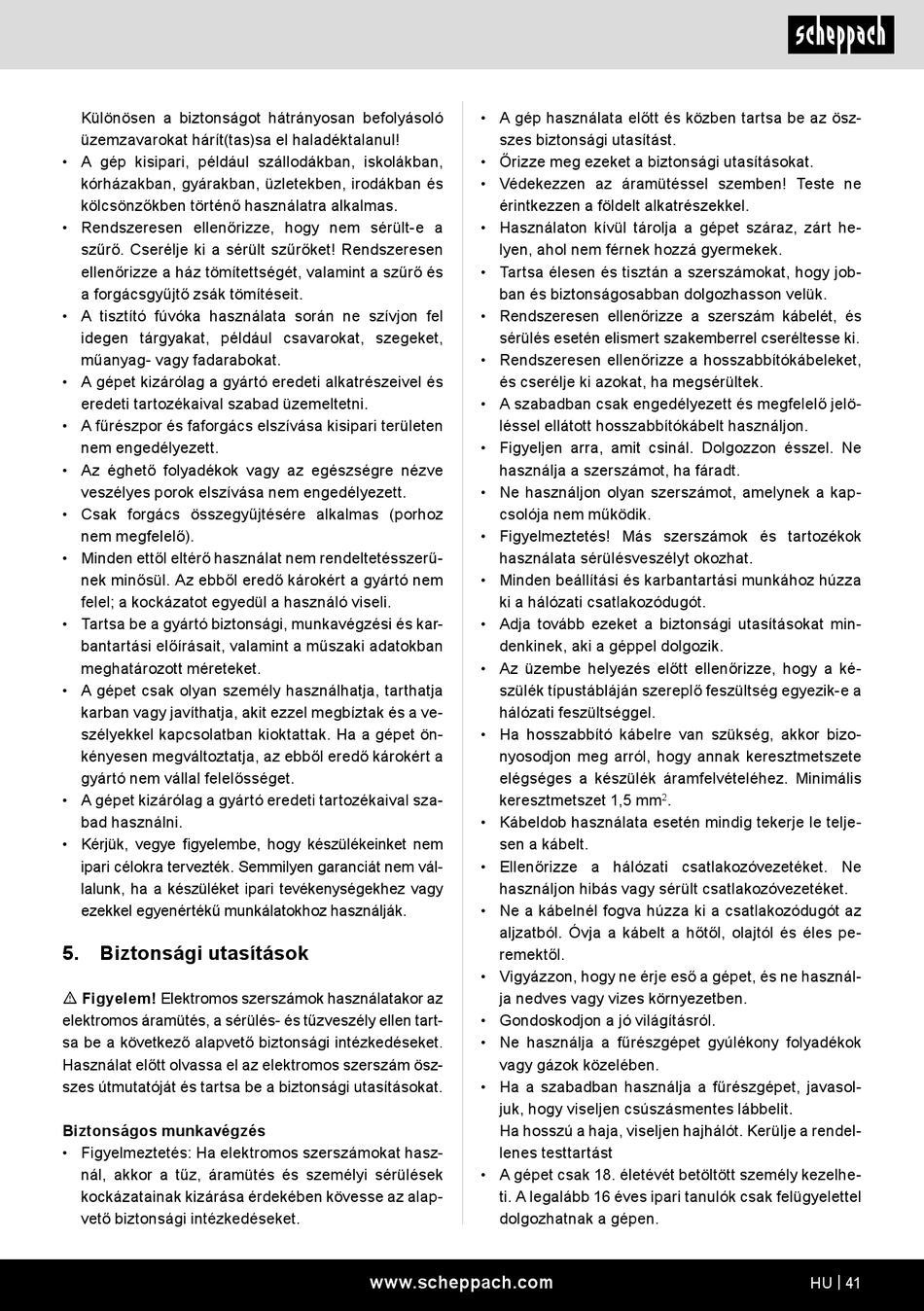 scheppach

Különösen a biztonságot hátrányosan befolyásoló üzemzavarokat hárít(tas)sa el haladéktalanul!

• A gép kisipari, például szállodákban, iskolákban, kórházakban, gyárakban, üzletekben, irodákban és kölcsönzőkben történő használatra alkalmas.
• Rendszeresen ellenőrizze, hogy nem sérült-e a szűrő. Cserélje ki a sérült szűrőket! Rendszeresen ellenőrizze a ház tömítettségét, valamint a szűrő és a forgácsgyűjtő zsák tömítéseit.
• A tisztító fúvóka használata során ne szívjon fel idegen tárgyakat, például csavarokat, szegeket, műanyag- vagy fadarabokat.
• A gépet kizárólag a gyártó eredeti alkatrészeivel és eredeti tartozékaival szabad üzemeltetni.
• A fűrészpor és faforgács elszívása kisipari területen nem engedélyezett.
• Az éghető folyadékok vagy az egészségre nézve veszélyes porok elszívása nem engedélyezett.
• Csak forgács összegyűjtésére alkalmas (porhoz nem megfelelő).
• Minden ettől eltérő használat nem rendeltetésszerűnek minősül. Az ebből eredő károkért a gyártó nem felel; a kockázatot egyedül a használó viseli.
• Tartsa be a gyártó biztonsági, munkavégzési és karbantartási előírásait, valamint a műszaki adatokban meghatározott méreteket.
• A gépet csak olyan személy használhatja, tarthatja karban vagy javíthatja, akit ezzel megbíztak és a veszélyekkel kapcsolatban kioktattak. Ha a gépet önkényesen megváltoztatja, az ebből eredő károkért a gyártó nem vállal felelősséget.
• A gépet kizárólag a gyártó eredeti tartozékaival szabad használni.
• Kérjük, vegye figyelembe, hogy készülékeinket nem ipari célokra tervezték. Semmilyen garanciát nem vállalunk, ha a készüléket ipari tevékenységekhez vagy ezekkel egyenértékű munkálatokhoz használják.

5. Biztonsági utasítások

⚠ Figyelem! Elektromos szerszámok használatakor az elektromos áramütés, a sérülés- és tűzveszély ellen tartsa be a következő alapvető biztonsági intézkedéseket. Használat előtt olvassa el az elektromos szerszám összes útmutatóját és tartsa be a biztonsági utasításokat.

Biztonságos munkavégzés
• Figyelmeztetés: Ha elektromos szerszámokat használ, akkor a tűz, áramütés és személyi sérülések kockázatainak kizárása érdekében kövesse az alapvető biztonsági intézkedéseket.

• A gép használata előtt és közben tartsa be az összes biztonsági utasítást.
• Őrizze meg ezeket a biztonsági utasításokat.
• Védekezzen az áramütéssel szemben! Teste ne érintkezzen a földelt alkatrészekkel.
• Használaton kívül tárolja a gépet száraz, zárt helyen, ahol nem férnek hozzá gyermekek.
• Tartsa élesen és tisztán a szerszámokat, hogy jobban és biztonságosabban dolgozhasson velük.
• Rendszeresen ellenőrizze a szerszám kábelét, és sérülés esetén elismert szakemberrel cseréltesse ki.
• Rendszeresen ellenőrizze a hosszabbítókábeleket, és cserélje ki azokat, ha megsérültek.
• A szabadban csak engedélyezett és megfelelő jelöléssel ellátott hosszabbítókábelt használjon.
• Figyeljen arra, amit csinál. Dolgozzon ésszel. Ne használja a szerszámot, ha fáradt.
• Ne használjon olyan szerszámot, amelynek a kapcsolója nem működik.
• Figyelmeztetés! Más szerszámok és tartozékok használata sérülésveszélyt okozhat.
• Minden beállítási és karbantartási munkához húzza ki a hálózati csatlakozódugót.
• Adja tovább ezeket a biztonsági utasításokat mindenkinek, aki a géppel dolgozik.
• Az üzembe helyezés előtt ellenőrizze, hogy a készülék típustábláján szereplő feszültség egyezik-e a hálózati feszültséggel.
• Ha hosszabbító kábelre van szükség, akkor bizonyosodjon meg arról, hogy annak keresztmetszete elégséges a készülék áramfelvételéhez. Minimális keresztmetszet 1,5 mm$^2$.
• Kábeldob használata esetén mindig tekerje le teljesen a kábelt.
• Ellenőrizze a hálózati csatlakozóvezetéket. Ne használjon hibás vagy sérült csatlakozóvezetéket.
• Ne a kábelnél fogva húzza ki a csatlakozódugót az aljzatból. Óvja a kábelt a hőtől, olajtól és éles peremektől.
• Vigyázzon, hogy ne érje eső a gépet, és ne használja nedves vagy vizes környezetben.
• Gondoskodjon a jó világításról.
• Ne használja a fűrészgépet gyúlékony folyadékok vagy gázok közelében.
• Ha a szabadban használja a fűrészgépet, javasoljuk, hogy viseljen csúszásmentes lábbelit.
Ha hosszú a haja, viseljen hajhálót. Kerülje a rendellenes testtartást
• A gépet csak 18. életévét betöltött személy kezelheti. A legalább 16 éves ipari tanulók csak felügyelettel dolgozhatnak a gépen.

www.scheppach.com HU | 41